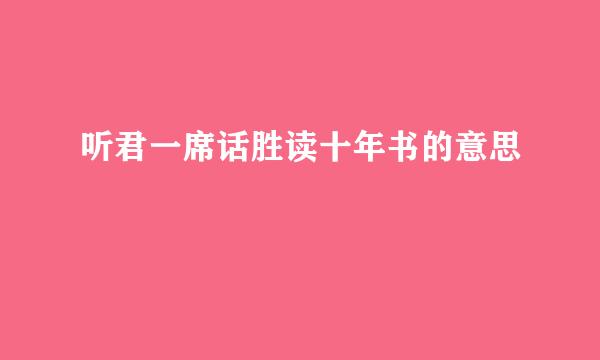 听君一席话胜读十年书的意思